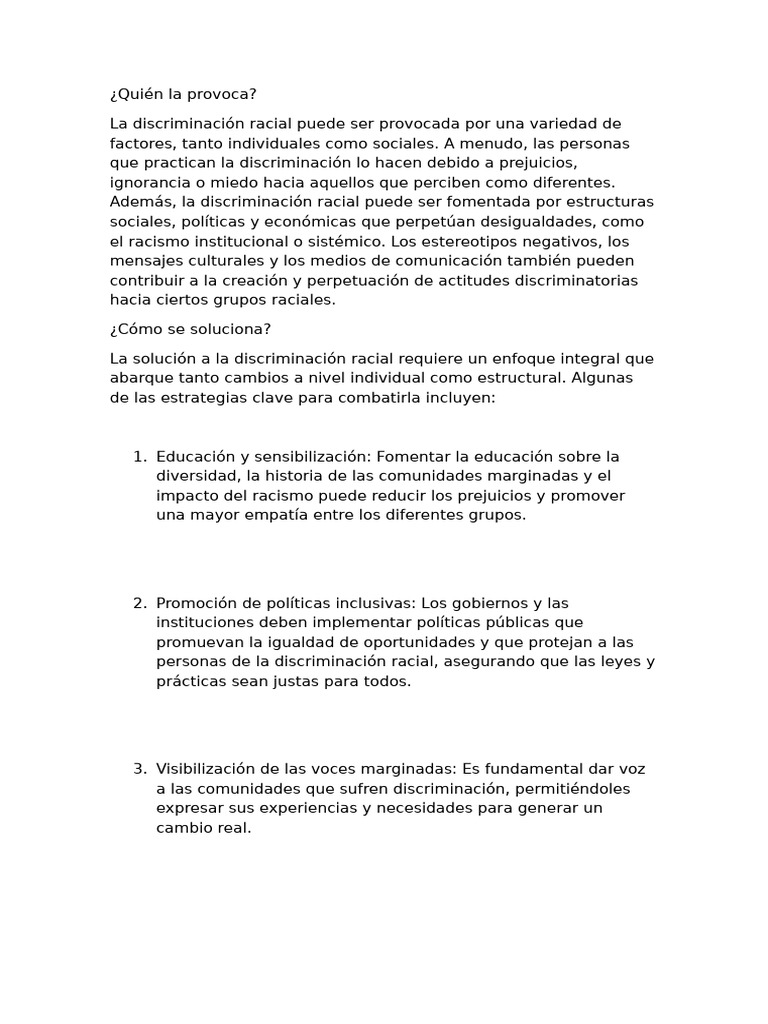 ¿Quién la provoca?

La discriminación racial puede ser provocada por una variedad de factores, tanto individuales como sociales. A menudo, las personas que practican la discriminación lo hacen debido a prejuicios, ignorancia o miedo hacia aquellos que perciben como diferentes. Además, la discriminación racial puede ser fomentada por estructuras sociales, políticas y económicas que perpetúan desigualdades, como el racismo institucional o sistémico. Los estereotipos negativos, los mensajes culturales y los medios de comunicación también pueden contribuir a la creación y perpetuación de actitudes discriminatorias hacia ciertos grupos raciales.

¿Cómo se soluciona?

La solución a la discriminación racial requiere un enfoque integral que abarque tanto cambios a nivel individual como estructural. Algunas de las estrategias clave para combatirla incluyen:

1. Educación y sensibilización: Fomentar la educación sobre la diversidad, la historia de las comunidades marginadas y el impacto del racismo puede reducir los prejuicios y promover una mayor empatía entre los diferentes grupos.

2. Promoción de políticas inclusivas: Los gobiernos y las instituciones deben implementar políticas públicas que promuevan la igualdad de oportunidades y que protejan a las personas de la discriminación racial, asegurando que las leyes y prácticas sean justas para todos.

3. Visibilización de las voces marginadas: Es fundamental dar voz a las comunidades que sufren discriminación, permitiéndoles expresar sus experiencias y necesidades para generar un cambio real.